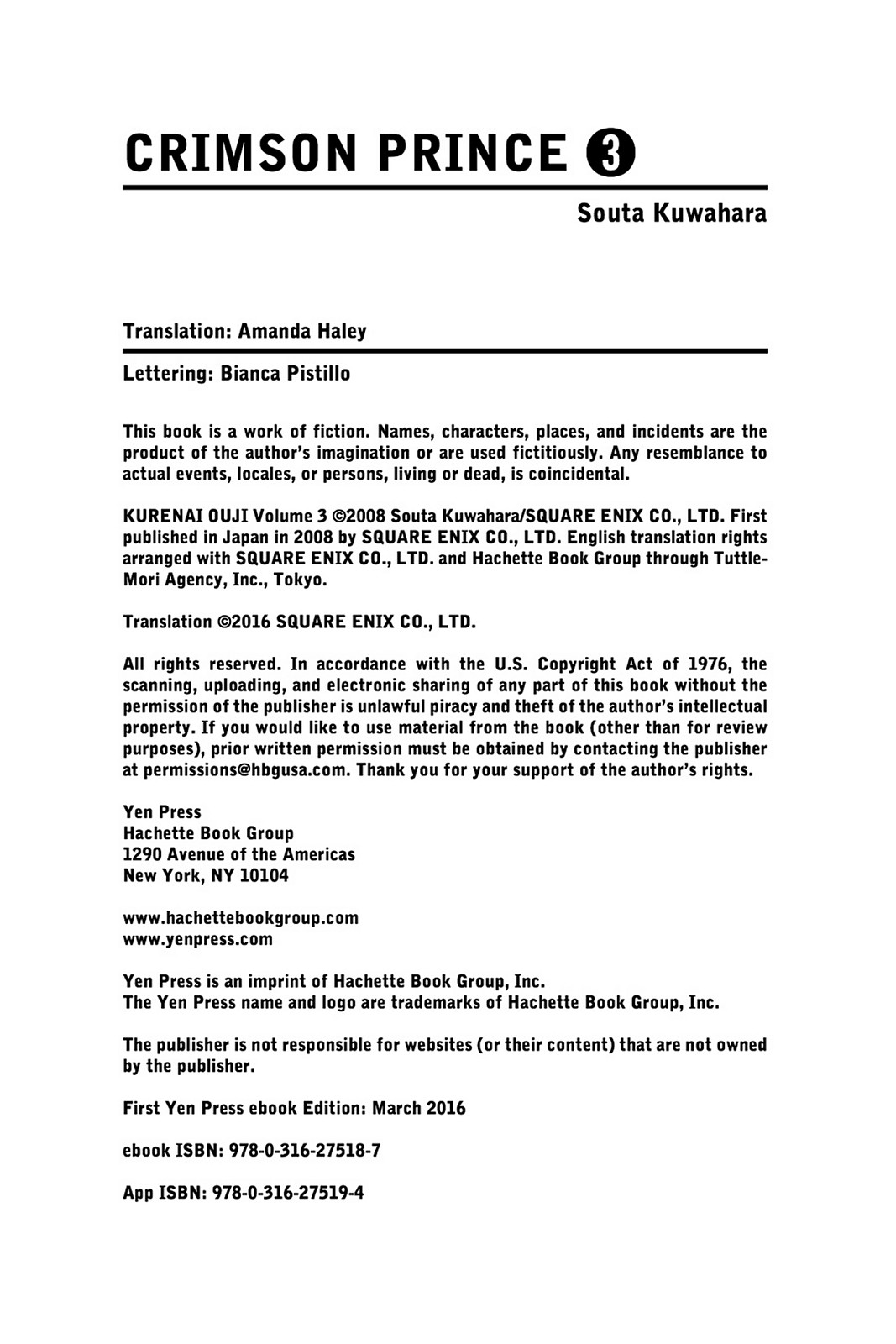 CRIMSON PRINCE 3

Souta Kuwahara

Translation: Amanda Haley

Lettering: Bianca Pistillo

This book is a work of fiction. Names, characters, places, and incidents are the product of the author's imagination or are used fictitiously. Any resemblance to actual events, locales, or persons, living or dead, is coincidental.

KURENAI OUJI Volume 3 ©2008 Souta Kuwahara/SQUARE ENIX CO., LTD. First published in Japan in 2008 by SQUARE ENIX CO., LTD. English translation rights arranged with SQUARE ENIX CO., LTD. and Hachette Book Group through Tuttle-Mori Agency, Inc., Tokyo.

Translation ©2016 SQUARE ENIX CO., LTD.

All rights reserved. In accordance with the U.S. Copyright Act of 1976, the scanning, uploading, and electronic sharing of any part of this book without the permission of the publisher is unlawful piracy and theft of the author's intellectual property. If you would like to use material from the book (other than for review purposes), prior written permission must be obtained by contacting the publisher at permissions@hbgusa.com. Thank you for your support of the author's rights.

Yen Press
Hachette Book Group
1290 Avenue of the Americas
New York, NY 10104

www.hachettebookgroup.com
www.yenpress.com

Yen Press is an imprint of Hachette Book Group, Inc.
The Yen Press name and logo are trademarks of Hachette Book Group, Inc.

The publisher is not responsible for websites (or their content) that are not owned by the publisher.

First Yen Press ebook Edition: March 2016

ebook ISBN: 978-0-316-27518-7

App ISBN: 978-0-316-27519-4